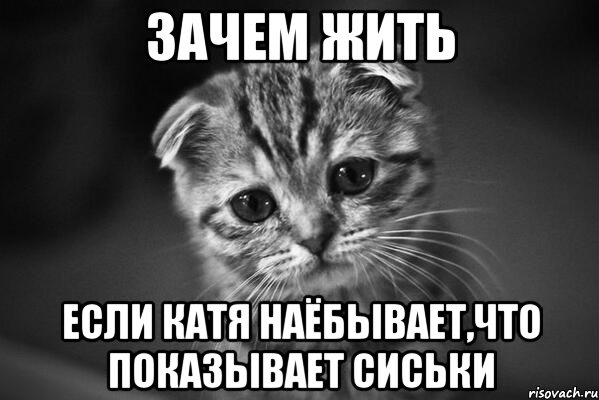 ЗАЧЕМ ЖИТЬ

ЕСЛИ КАТЯ НАЁБЫВАЕТ,ЧТО ПОКАЗЫВАЕТ СИСЬКИ

risovach.ru